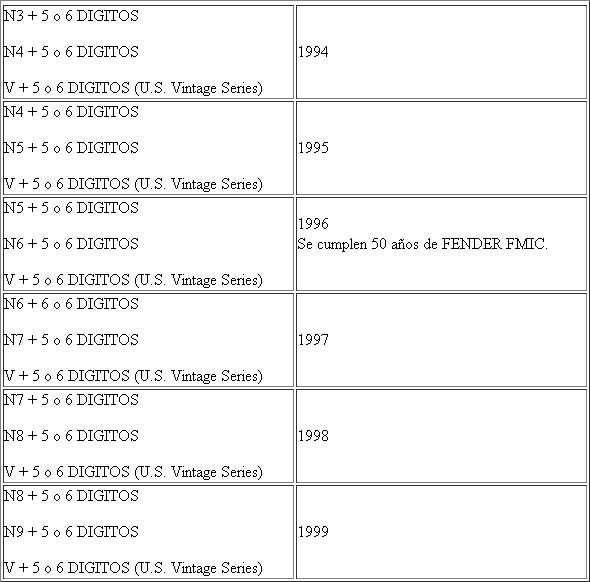 | | |
|---|---|
| N3 + 5 o 6 DIGITOS<br><br>N4 + 5 o 6 DIGITOS<br><br>V + 5 o 6 DIGITOS (U.S. Vintage Series) | 1994 |
| N4 + 5 o 6 DIGITOS<br><br>N5 + 5 o 6 DIGITOS<br><br>V + 5 o 6 DIGITOS (U.S. Vintage Series) | 1995 |
| N5 + 5 o 6 DIGITOS<br><br>N6 + 5 o 6 DIGITOS<br><br>V + 5 o 6 DIGITOS (U.S. Vintage Series) | 1996<br>Se cumplen 50 años de FENDER FMIC. |
| N6 + 6 o 6 DIGITOS<br><br>N7 + 5 o 6 DIGITOS<br><br>V + 5 o 6 DIGITOS (U.S. Vintage Series) | 1997 |
| N7 + 5 o 6 DIGITOS<br><br>N8 + 5 o 6 DIGITOS<br><br>V + 5 o 6 DIGITOS (U.S. Vintage Series) | 1998 |
| N8 + 5 o 6 DIGITOS<br><br>N9 + 5 o 6 DIGITOS<br><br>V + 5 o 6 DIGITOS (U.S. Vintage Series) | 1999 |